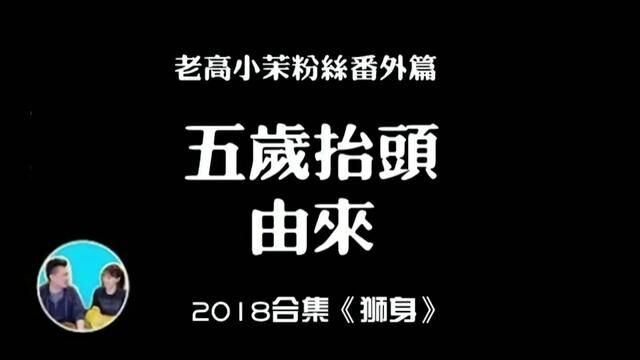 老高小茉粉絲番外篇

五歲抬頭
由來

2018合集《獅身》